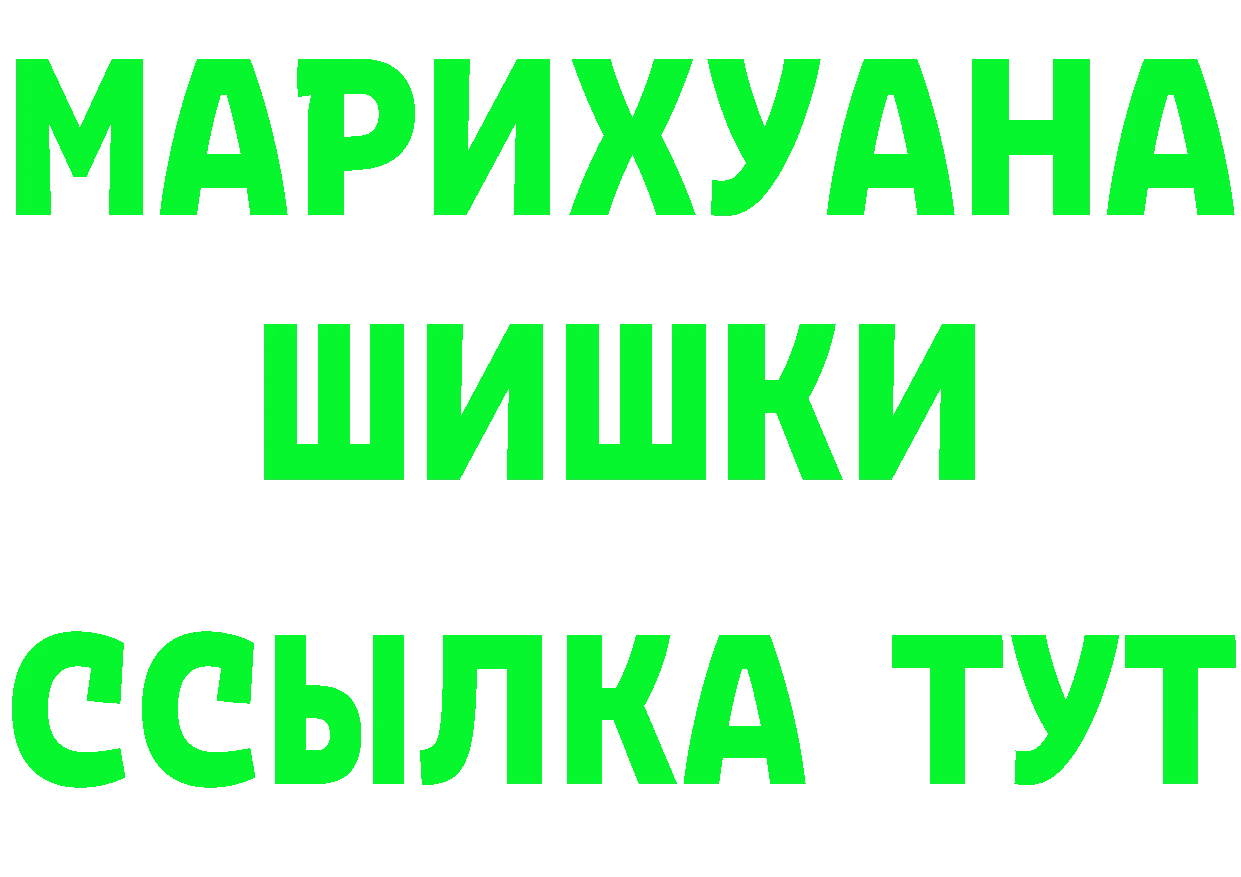 МАРИХУАНА
ШИШКИ
ССЫЛКА ТУТ